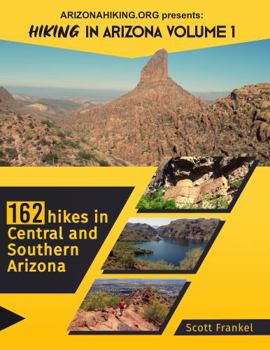 ARIZONAHIKING.ORG presents:
HIKING IN ARIZONA VOLUME 1

162 hikes in Central and Southern Arizona

Scott Frankel